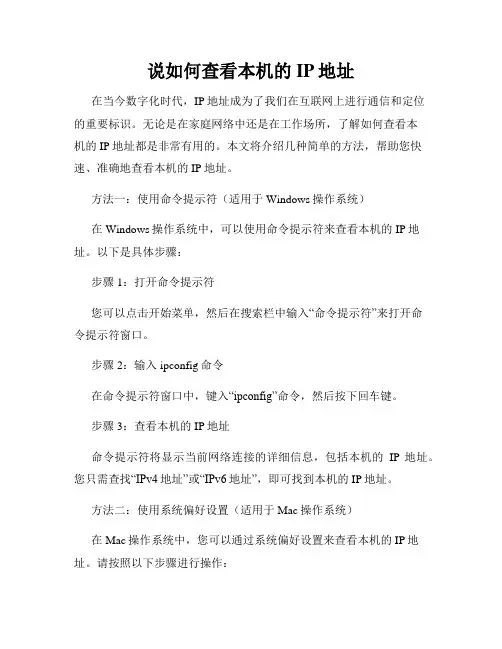 说如何查看本机的 IP 地址

在当今数字化时代，IP 地址成为了我们在互联网上进行通信和定位的重要标识。无论是在家庭网络中还是在工作场所，了解如何查看本机的 IP 地址都是非常有用的。本文将介绍几种简单的方法，帮助您快速、准确地查看本机的 IP 地址。

方法一：使用命令提示符（适用于 Windows 操作系统）

在 Windows 操作系统中，可以使用命令提示符来查看本机的 IP 地址。以下是具体步骤：

步骤 1：打开命令提示符

您可以点击开始菜单，然后在搜索栏中输入“命令提示符”来打开命令提示符窗口。

步骤 2：输入 ipconfig 命令

在命令提示符窗口中，键入“ipconfig”命令，然后按下回车键。

步骤 3：查看本机的 IP 地址

命令提示符将显示当前网络连接的详细信息，包括本机的 IP 地址。您只需查找“IPv4 地址”或“IPv6 地址”，即可找到本机的 IP 地址。

方法二：使用系统偏好设置（适用于 Mac 操作系统）

在 Mac 操作系统中，您可以通过系统偏好设置来查看本机的 IP 地址。请按照以下步骤进行操作：